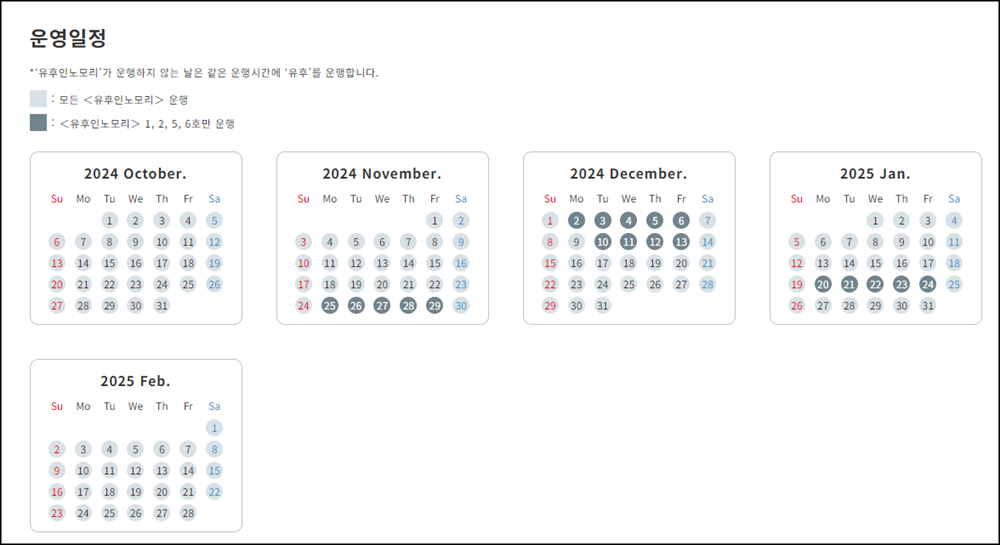 운영일정

*'유후인노모리'가 운행하지 않는 날은 같은 운행시간에 '유후'를 운행합니다.

: 모든 <유후인노모리> 운행

: <유후인노모리> 1, 2, 5, 6호만 운행

2024 October.

| Su | Mo | Tu | We | Th | Fr | Sa |
|---|---|---|---|---|---|---|
| | | 1 | 2 | 3 | 4 | 5 |
| 6 | 7 | 8 | 9 | 10 | 11 | 12 |
| 13 | 14 | 15 | 16 | 17 | 18 | 19 |
| 20 | 21 | 22 | 23 | 24 | 25 | 26 |
| 27 | 28 | 29 | 30 | 31 | | |

2024 November.

| Su | Mo | Tu | We | Th | Fr | Sa |
|---|---|---|---|---|---|---|
| | | | | | 1 | 2 |
| 3 | 4 | 5 | 6 | 7 | 8 | 9 |
| 10 | 11 | 12 | 13 | 14 | 15 | 16 |
| 17 | 18 | 19 | 20 | 21 | 22 | 23 |
| 24 | 25 | 26 | 27 | 28 | 29 | 30 |

2024 December.

| Su | Mo | Tu | We | Th | Fr | Sa |
|---|---|---|---|---|---|---|
| 1 | 2 | 3 | 4 | 5 | 6 | 7 |
| 8 | 9 | 10 | 11 | 12 | 13 | 14 |
| 15 | 16 | 17 | 18 | 19 | 20 | 21 |
| 22 | 23 | 24 | 25 | 26 | 27 | 28 |
| 29 | 30 | 31 | | | | |

2025 Jan.

| Su | Mo | Tu | We | Th | Fr | Sa |
|---|---|---|---|---|---|---|
| | | | 1 | 2 | 3 | 4 |
| 5 | 6 | 7 | 8 | 9 | 10 | 11 |
| 12 | 13 | 14 | 15 | 16 | 17 | 18 |
| 19 | 20 | 21 | 22 | 23 | 24 | 25 |
| 26 | 27 | 28 | 29 | 30 | 31 | |

2025 Feb.

| Su | Mo | Tu | We | Th | Fr | Sa |
|---|---|---|---|---|---|---|
| | | | | | | 1 |
| 2 | 3 | 4 | 5 | 6 | 7 | 8 |
| 9 | 10 | 11 | 12 | 13 | 14 | 15 |
| 16 | 17 | 18 | 19 | 20 | 21 | 22 |
| 23 | 24 | 25 | 26 | 27 | 28 | |